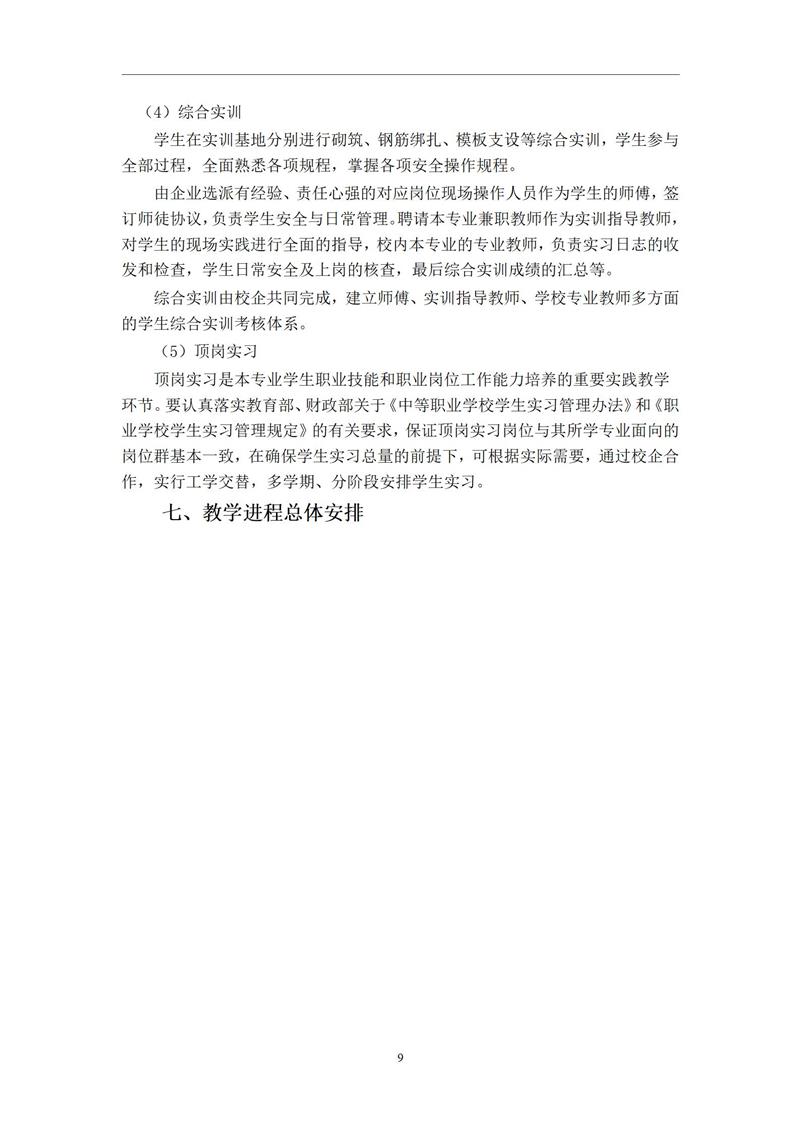 （4）综合实训

学生在实训基地分别进行砌筑、钢筋绑扎、模板支设等综合实训，学生参与全部过程，全面熟悉各项规程，掌握各项安全操作规程。

由企业选派有经验、责任心强的对应岗位现场操作人员作为学生的师傅，签订师徒协议，负责学生安全与日常管理。聘请本专业兼职教师作为实训指导教师，对学生的现场实践进行全面的指导，校内本专业的专业教师，负责实习日志的收发和检查，学生日常安全及上岗的核查，最后综合实训成绩的汇总等。

综合实训由校企共同完成，建立师傅、实训指导教师、学校专业教师多方面的学生综合实训考核体系。

（5）顶岗实习

顶岗实习是本专业学生职业技能和职业岗位工作能力培养的重要实践教学环节。要认真落实教育部、财政部关于《中等职业学校学生实习管理办法》和《职业学校学生实习管理规定》的有关要求，保证顶岗实习岗位与其所学专业面向的岗位群基本一致，在确保学生实习总量的前提下，可根据实际需要，通过校企合作，实行工学交替，多学期、分阶段安排学生实习。

七、教学进程总体安排

9